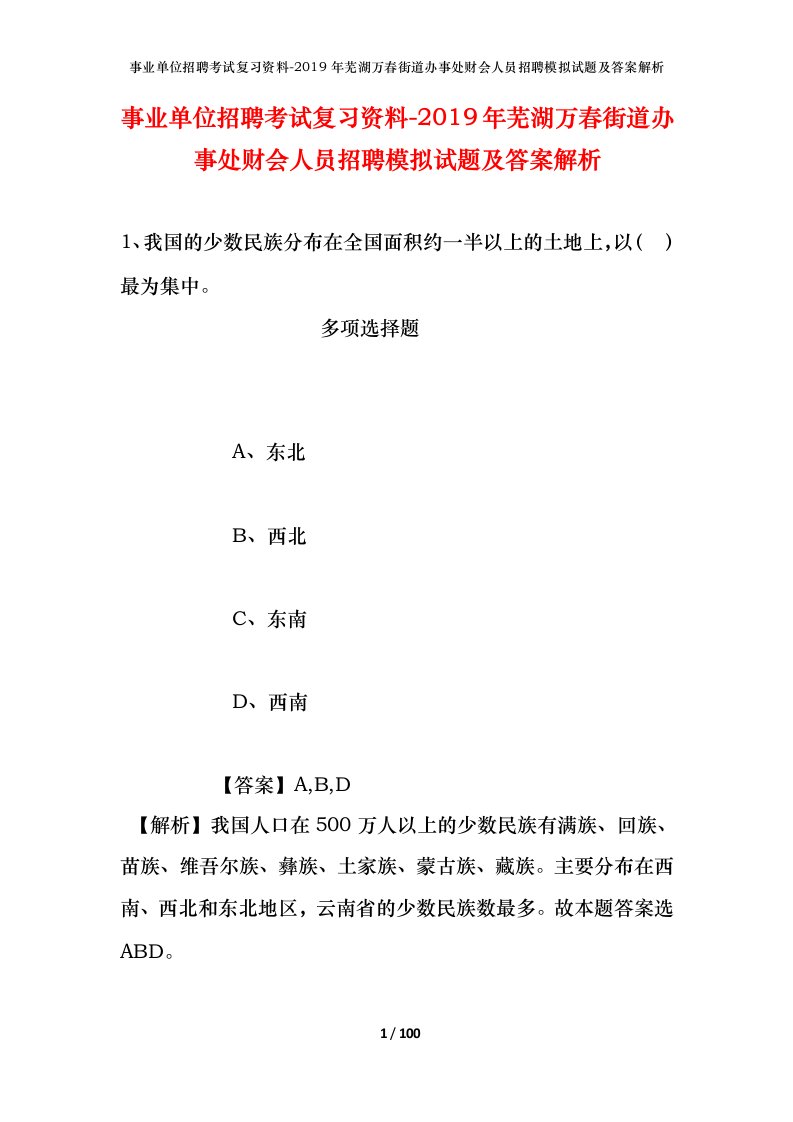 事业单位招聘考试复习资料-2019年芜湖万春街道办事处财会人员招聘模拟试题及答案解析

事业单位招聘考试复习资料-2019年芜湖万春街道办事处财会人员招聘模拟试题及答案解析

1、我国的少数民族分布在全国面积约一半以上的土地上，以（ ）最为集中。

多项选择题

A、东北

B、西北

C、东南

D、西南

【答案】A,B,D

【解析】我国人口在500万人以上的少数民族有满族、回族、苗族、维吾尔族、彝族、土家族、蒙古族、藏族。主要分布在西南、西北和东北地区，云南省的少数民族数最多。故本题答案选ABD。

1 / 100